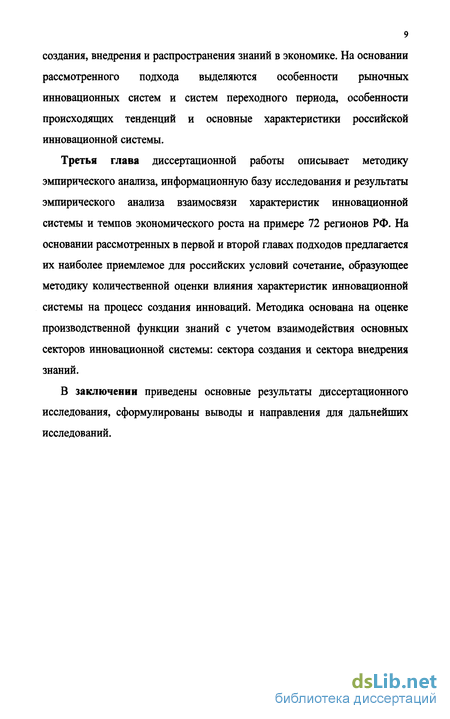 9

создания, внедрения и распространения знаний в экономике. На основании рассмотренного подхода выделяются особенности рыночных инновационных систем и систем переходного периода, особенности происходящих тенденций и основные характеристики российской инновационной системы.

Третья глава диссертационной работы описывает методику эмпирического анализа, информационную базу исследования и результаты эмпирического анализа взаимосвязи характеристик инновационной системы и темпов экономического роста на примере 72 регионов РФ. На основании рассмотренных в первой и второй главах подходов предлагается их наиболее приемлемое для российских условий сочетание, образующее методику количественной оценки влияния характеристик инновационной системы на процесс создания инноваций. Методика основана на оценке производственной функции знаний с учетом взаимодействия основных секторов инновационной системы: сектора создания и сектора внедрения знаний.

В заключении приведены основные результаты диссертационного исследования, сформулированы выводы и направления для дальнейших исследований.

dsLib.net
библиотека диссертаций